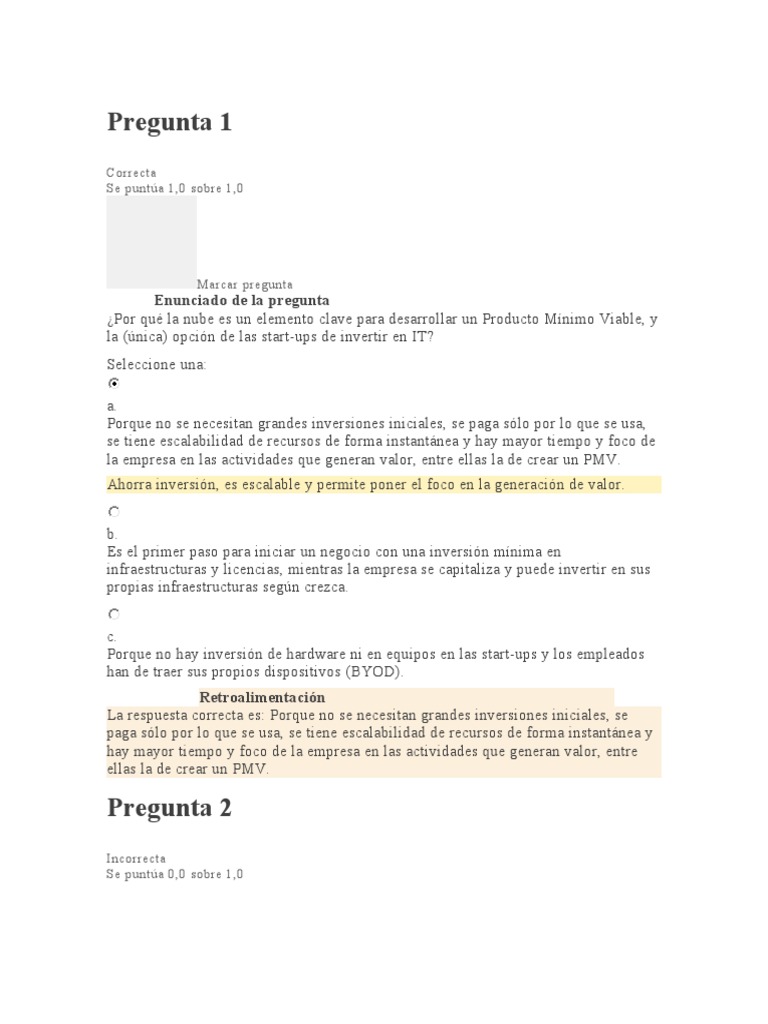 Pregunta 1

Correcta
Se puntúa 1,0 sobre 1,0

Marcar pregunta

Enunciado de la pregunta

¿Por qué la nube es un elemento clave para desarrollar un Producto Mínimo Viable, y la (única) opción de las start-ups de invertir en IT?

Seleccione una:

a.
Porque no se necesitan grandes inversiones iniciales, se paga sólo por lo que se usa, se tiene escalabilidad de recursos de forma instantánea y hay mayor tiempo y foco de la empresa en las actividades que generan valor, entre ellas la de crear un PMV.

Ahorra inversión, es escalable y permite poner el foco en la generación de valor.

b.
Es el primer paso para iniciar un negocio con una inversión mínima en infraestructuras y licencias, mientras la empresa se capitaliza y puede invertir en sus propias infraestructuras según crezca.

c.
Porque no hay inversión de hardware ni en equipos en las start-ups y los empleados han de traer sus propios dispositivos (BYOD).

Retroalimentación

La respuesta correcta es: Porque no se necesitan grandes inversiones iniciales, se paga sólo por lo que se usa, se tiene escalabilidad de recursos de forma instantánea y hay mayor tiempo y foco de la empresa en las actividades que generan valor, entre ellas la de crear un PMV.

Pregunta 2

Incorrecta
Se puntúa 0,0 sobre 1,0